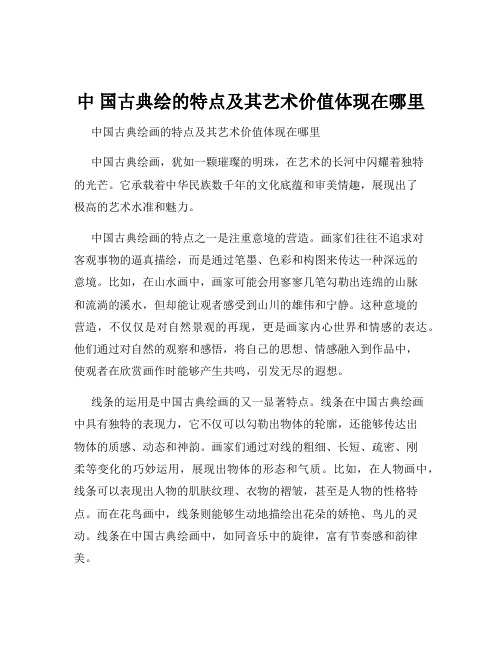 中 国古典绘的特点及其艺术价值体现在哪里

中国古典绘画的特点及其艺术价值体现在哪里

中国古典绘画，犹如一颗璀璨的明珠，在艺术的长河中闪耀着独特的光芒。它承载着中华民族数千年的文化底蕴和审美情趣，展现出了极高的艺术水准和魅力。

中国古典绘画的特点之一是注重意境的营造。画家们往往不追求对客观事物的逼真描绘，而是通过笔墨、色彩和构图来传达一种深远的意境。比如，在山水画中，画家可能会用寥寥几笔勾勒出连绵的山脉和流淌的溪水，但却能让观者感受到山川的雄伟和宁静。这种意境的营造，不仅仅是对自然景观的再现，更是画家内心世界和情感的表达。他们通过对自然的观察和感悟，将自己的思想、情感融入到作品中，使观者在欣赏画作时能够产生共鸣，引发无尽的遐想。

线条的运用是中国古典绘画的又一显著特点。线条在中国古典绘画中具有独特的表现力，它不仅可以勾勒出物体的轮廓，还能够传达出物体的质感、动态和神韵。画家们通过对线的粗细、长短、疏密、刚柔等变化的巧妙运用，展现出物体的形态和气质。比如，在人物画中，线条可以表现出人物的肌肤纹理、衣物的褶皱，甚至是人物的性格特点。而在花鸟画中，线条则能够生动地描绘出花朵的娇艳、鸟儿的灵动。线条在中国古典绘画中，如同音乐中的旋律，富有节奏感和韵律美。